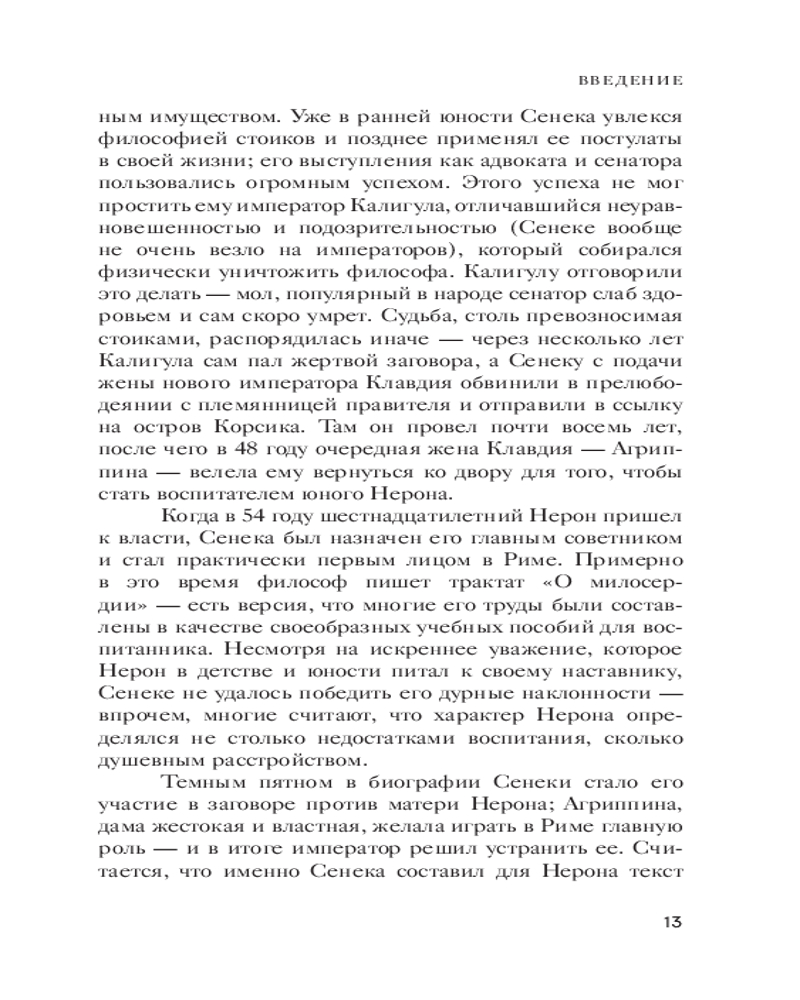 ВВЕДЕНИЕ

ным имуществом. Уже в ранней юности Сенека увлекся философией стоиков и позднее применял ее постулаты в своей жизни; его выступления как адвоката и сенатора пользовались огромным успехом. Этого успеха не мог простить ему император Калигула, отличавшийся неуравновешенностью и подозрительностью (Сенеке вообще не очень везло на императоров), который собирался физически уничтожить философа. Калигулу отговорили это делать — мол, популярный в народе сенатор слаб здоровьем и сам скоро умрет. Судьба, столь превозносимая стоиками, распорядилась иначе — через несколько лет Калигула сам пал жертвой заговора, а Сенеку с подачи жены нового императора Клавдия обвинили в прелюбодеянии с племянницей правителя и отправили в ссылку на остров Корсика. Там он провел почти восемь лет, после чего в 48 году очередная жена Клавдия — Агриппина — велела ему вернуться ко двору для того, чтобы стать воспитателем юного Нерона.

Когда в 54 году шестнадцатилетний Нерон пришел к власти, Сенека был назначен его главным советником и стал практически первым лицом в Риме. Примерно в это время философ пишет трактат «О милосердии» — есть версия, что многие его труды были составлены в качестве своеобразных учебных пособий для воспитанника. Несмотря на искреннее уважение, которое Нерон в детстве и юности питал к своему наставнику, Сенеке не удалось победить его дурные наклонности — впрочем, многие считают, что характер Нерона определялся не столько недостатками воспитания, сколько душевным расстройством.

Темным пятном в биографии Сенеки стало его участие в заговоре против матери Нерона; Агриппина, дама жестокая и властная, желала играть в Риме главную роль — и в итоге император решил устранить ее. Считается, что именно Сенека составил для Нерона текст

13